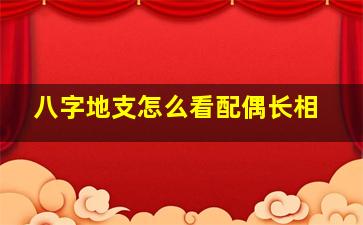 八字地支怎么看配偶长相